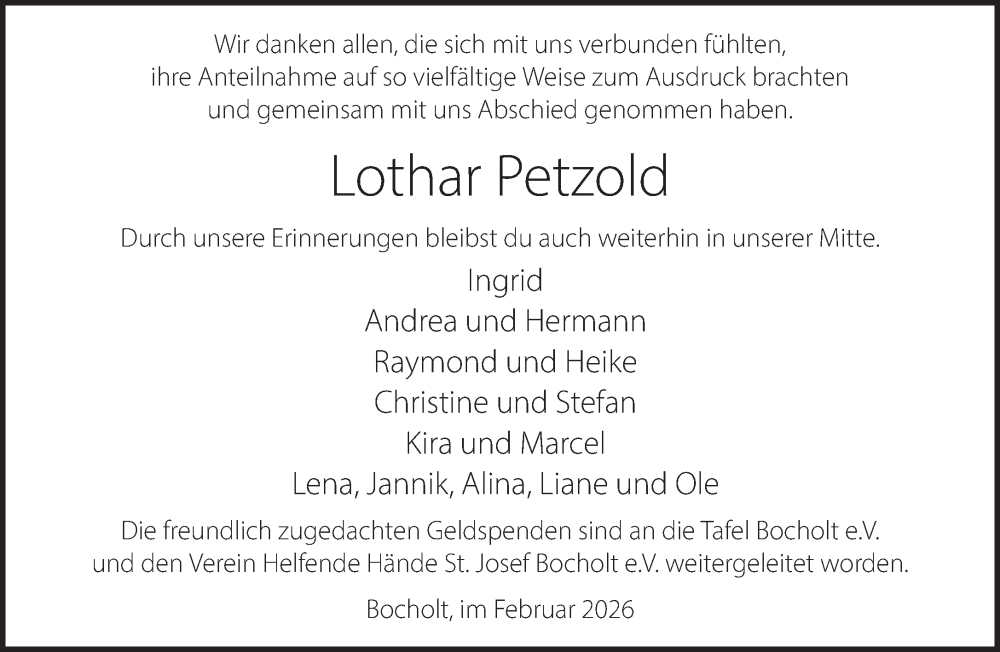 Wir danken allen, die sich mit uns verbunden fühlten,
ihre Anteilnahme auf so vielfältige Weise zum Ausdruck brachten
und gemeinsam mit uns Abschied genommen haben.

Lothar Petzold

Durch unsere Erinnerungen bleibst du auch weiterhin in unserer Mitte.

Ingrid
Andrea und Hermann
Raymond und Heike
Christine und Stefan
Kira und Marcel
Lena, Jannik, Alina, Liane und Ole

Die freundlich zugedachten Geldspenden sind an die Tafel Bocholt e.V. und den Verein Helfende Hände St. Josef Bocholt e.V. weitergeleitet worden.

Bocholt, im Februar 2026